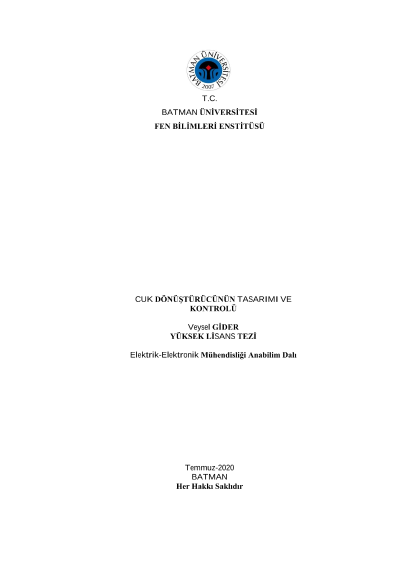 BATMAN ÜNİVERSİTESİ
2007

T.C.
BATMAN ÜNİVERSİTESİ
FEN BİLİMLERİ ENSTİTÜSÜ

CUK DÖNÜŞTÜRÜCÜNÜN TASARIMI VE KONTROLÜ

Veysel GİDER
YÜKSEK LİSANS TEZİ

Elektrik-Elektronik Mühendisliği Anabilim Dalı

Temmuz-2020
BATMAN
Her Hakkı Saklıdır